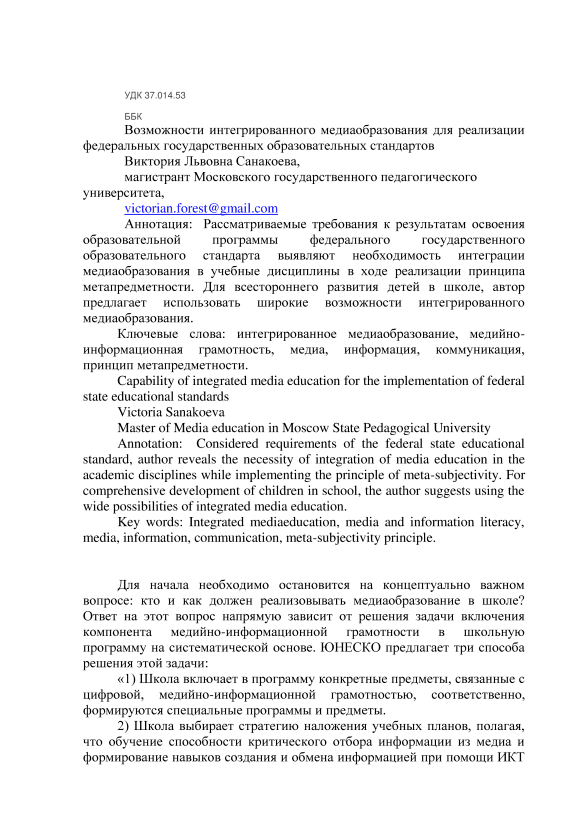 УДК 37.014.53

ББК

Возможности интегрированного медиаобразования для реализации федеральных государственных образовательных стандартов

Виктория Львовна Санакоева,

магистрант Московского государственного педагогического университета,

victorian.forest@gmail.com

Аннотация: Рассматриваемые требования к результатам освоения образовательной программы федерального государственного образовательного стандарта выявляют необходимость интеграции медиаобразования в учебные дисциплины в ходе реализации принципа метапредметности. Для всестороннего развития детей в школе, автор предлагает использовать широкие возможности интегрированного медиаобразования.

Ключевые слова: интегрированное медиаобразование, медийно-информационная грамотность, медиа, информация, коммуникация, принцип метапредметности.

Capability of integrated media education for the implementation of federal state educational standards

Victoria Sanakoeva

Master of Media education in Moscow State Pedagogical University

Annotation: Considered requirements of the federal state educational standard, author reveals the necessity of integration of media education in the academic disciplines while implementing the principle of meta-subjectivity. For comprehensive development of children in school, the author suggests using the wide possibilities of integrated media education.

Key words: Integrated mediaeducation, media and information literacy, media, information, communication, meta-subjectivity principle.

Для начала необходимо остановится на концептуально важном вопросе: кто и как должен реализовывать медиаобразование в школе? Ответ на этот вопрос напрямую зависит от решения задачи включения компонента медийно-информационной грамотности в школьную программу на систематической основе. ЮНЕСКО предлагает три способа решения этой задачи:

«1) Школа включает в программу конкретные предметы, связанные с цифровой, медийно-информационной грамотностью, соответственно, формируются специальные программы и предметы.

2) Школа выбирает стратегию наложения учебных планов, полагая, что обучение способности критического отбора информации из медиа и формирование навыков создания и обмена информацией при помощи ИКТ